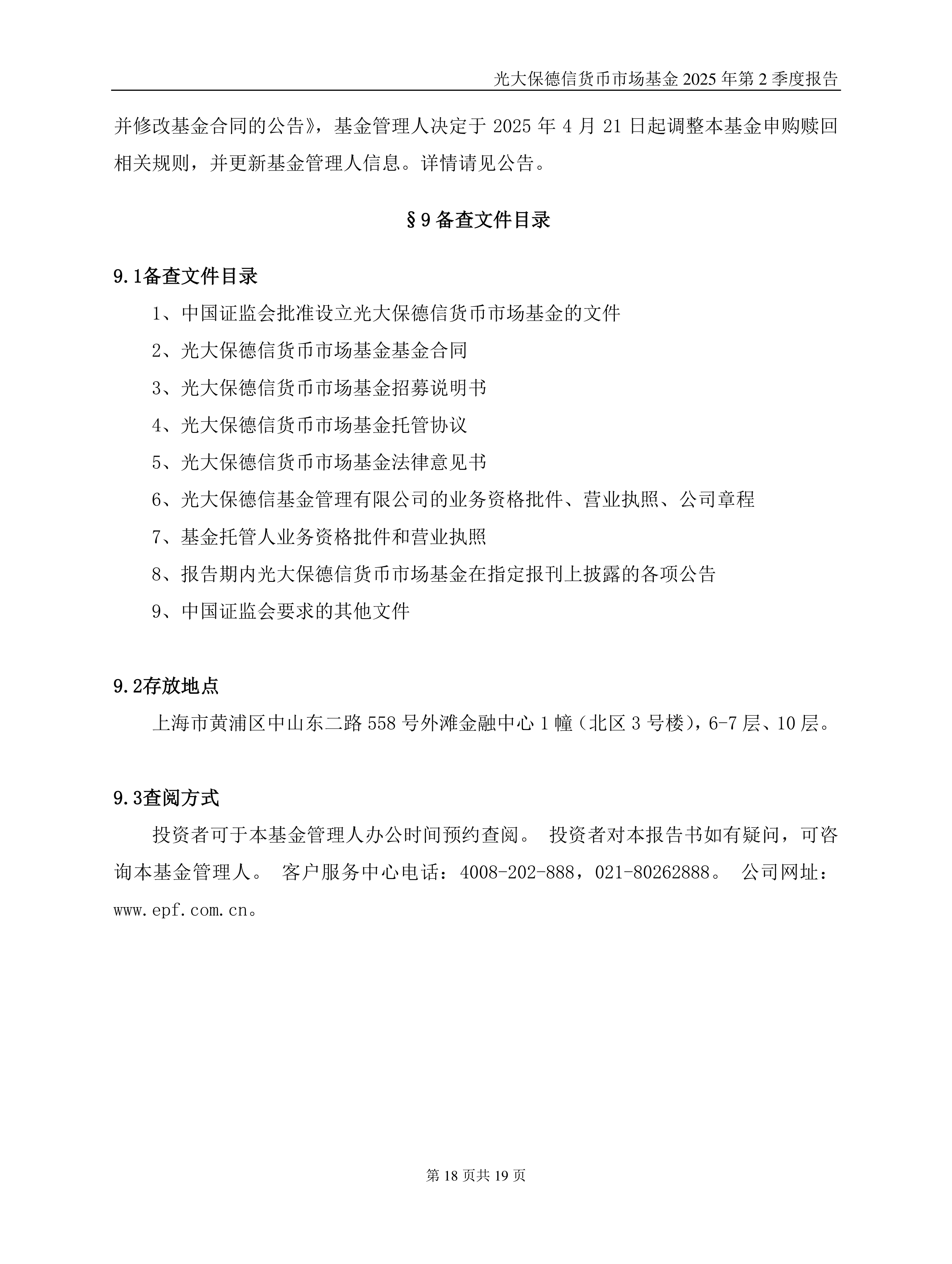 光大保德信货币市场基金 2025 年第 2 季度报告

并修改基金合同的公告》，基金管理人决定于 2025 年 4 月 21 日起调整本基金申购赎回相关规则，并更新基金管理人信息。详情请见公告。

§9 备查文件目录

9.1备查文件目录

1、中国证监会批准设立光大保德信货币市场基金的文件

2、光大保德信货币市场基金基金合同

3、光大保德信货币市场基金招募说明书

4、光大保德信货币市场基金托管协议

5、光大保德信货币市场基金法律意见书

6、光大保德信基金管理有限公司的业务资格批件、营业执照、公司章程

7、基金托管人业务资格批件和营业执照

8、报告期内光大保德信货币市场基金在指定报刊上披露的各项公告

9、中国证监会要求的其他文件

9.2存放地点

上海市黄浦区中山东二路 558 号外滩金融中心 1 幢（北区 3 号楼），6-7 层、10 层。

9.3查阅方式

投资者可于本基金管理人办公时间预约查阅。 投资者对本报告书如有疑问，可咨询本基金管理人。 客户服务中心电话：4008-202-888，021-80262888。 公司网址：www.epf.com.cn。

第 18 页共 19 页